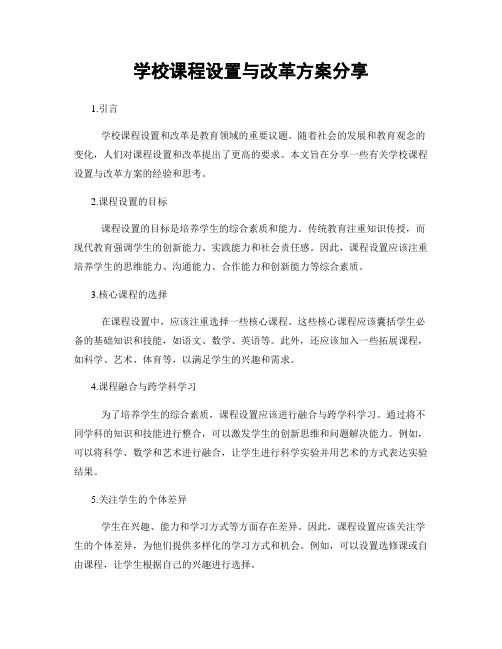 学校课程设置与改革方案分享

1.引言

学校课程设置和改革是教育领域的重要议题。随着社会的发展和教育观念的变化，人们对课程设置和改革提出了更高的要求。本文旨在分享一些有关学校课程设置与改革方案的经验和思考。

2.课程设置的目标

课程设置的目标是培养学生的综合素质和能力。传统教育注重知识传授，而现代教育强调学生的创新能力、实践能力和社会责任感。因此，课程设置应该注重培养学生的思维能力、沟通能力、合作能力和创新能力等综合素质。

3.核心课程的选择

在课程设置中，应该注重选择一些核心课程。这些核心课程应该囊括学生必备的基础知识和技能，如语文、数学、英语等。此外，还应该加入一些拓展课程，如科学、艺术、体育等，以满足学生的兴趣和需求。

4.课程融合与跨学科学习

为了培养学生的综合素质，课程设置应该进行融合与跨学科学习。通过将不同学科的知识和技能进行整合，可以激发学生的创新思维和问题解决能力。例如，可以将科学、数学和艺术进行融合，让学生进行科学实验并用艺术的方式表达实验结果。

5.关注学生的个体差异

学生在兴趣、能力和学习方式等方面存在差异。因此，课程设置应该关注学生的个体差异，为他们提供多样化的学习方式和机会。例如，可以设置选修课或自由课程，让学生根据自己的兴趣进行选择。